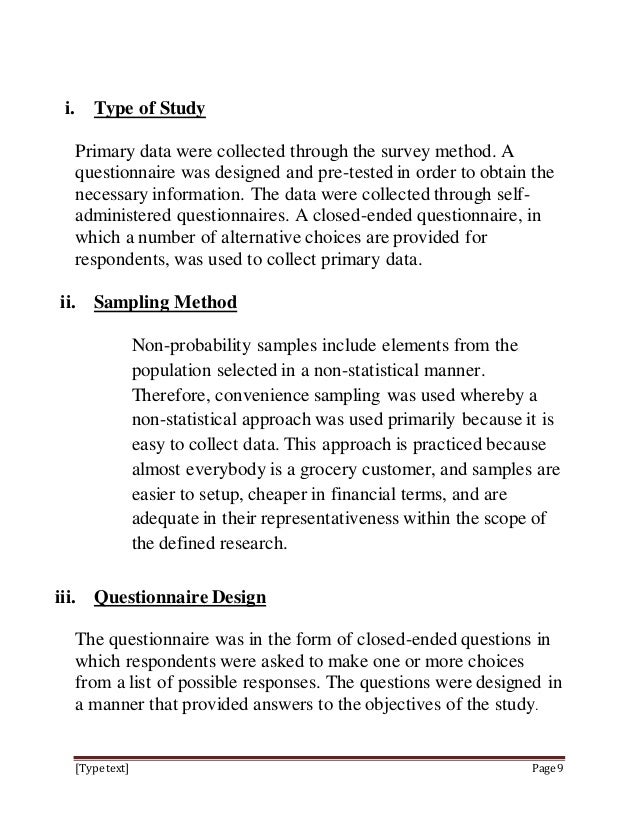 i. Type of Study

Primary data were collected through the survey method. A questionnaire was designed and pre-tested in order to obtain the necessary information. The data were collected through self-administered questionnaires. A closed-ended questionnaire, in which a number of alternative choices are provided for respondents, was used to collect primary data.

ii. Sampling Method

Non-probability samples include elements from the population selected in a non-statistical manner. Therefore, convenience sampling was used whereby a non-statistical approach was used primarily because it is easy to collect data. This approach is practiced because almost everybody is a grocery customer, and samples are easier to setup, cheaper in financial terms, and are adequate in their representativeness within the scope of the defined research.

iii. Questionnaire Design

The questionnaire was in the form of closed-ended questions in which respondents were asked to make one or more choices from a list of possible responses. The questions were designed in a manner that provided answers to the objectives of the study.

[Type text] Page 9